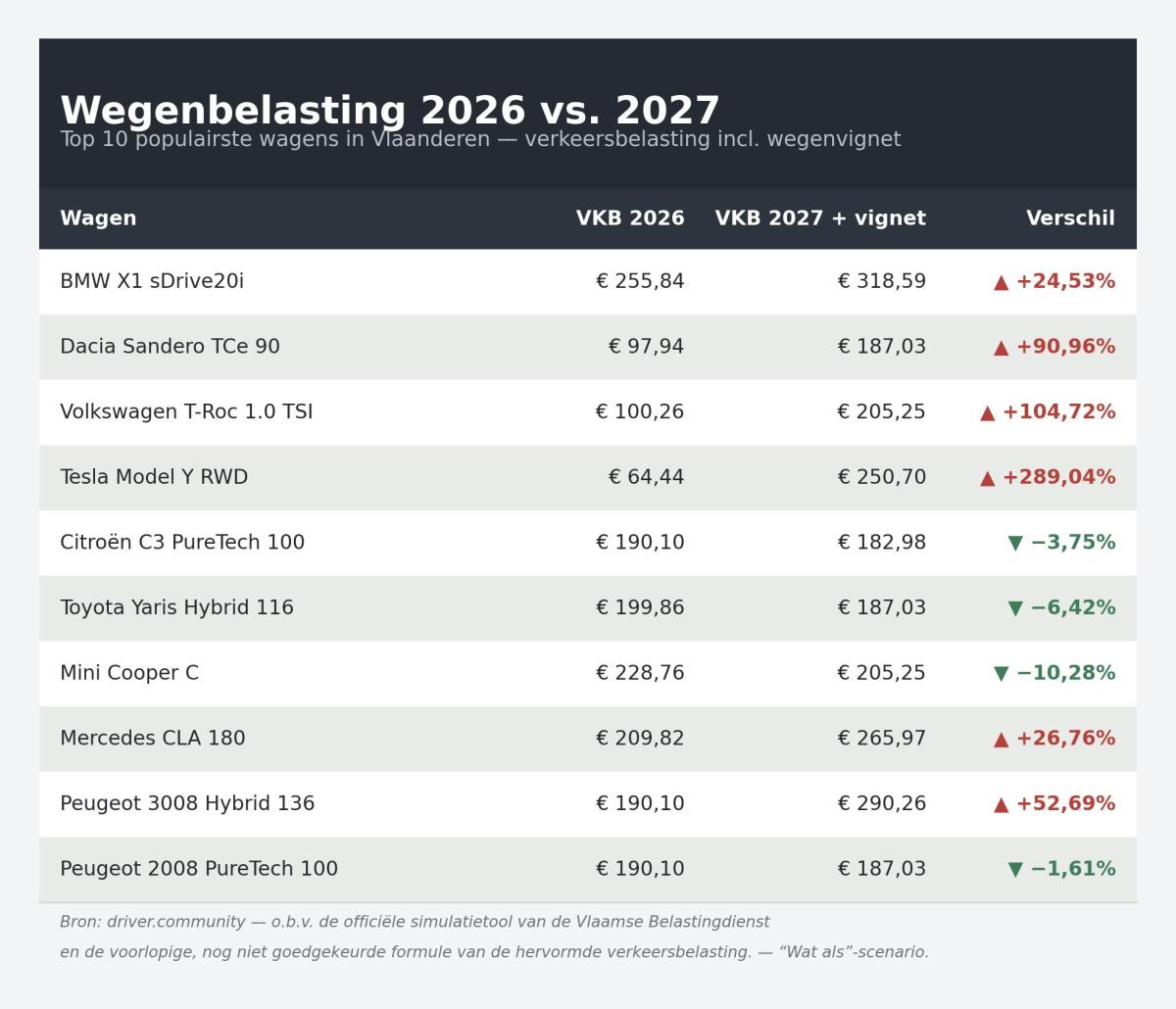 Wegenbelasting 2026 vs. 2027

Top 10 populairste wagens in Vlaanderen — verkeersbelasting incl. wegenvignet

| Wagen | VKB 2026 | VKB 2027 + vignet | Verschil |
|---|---|---|---|
| BMW X1 sDrive20i | € 255,84 | € 318,59 | ▲ +24,53% |
| Dacia Sandero TCe 90 | € 97,94 | € 187,03 | ▲ +90,96% |
| Volkswagen T-Roc 1.0 TSI | € 100,26 | € 205,25 | ▲ +104,72% |
| Tesla Model Y RWD | € 64,44 | € 250,70 | ▲ +289,04% |
| Citroën C3 PureTech 100 | € 190,10 | € 182,98 | ▼ −3,75% |
| Toyota Yaris Hybrid 116 | € 199,86 | € 187,03 | ▼ −6,42% |
| Mini Cooper C | € 228,76 | € 205,25 | ▼ −10,28% |
| Mercedes CLA 180 | € 209,82 | € 265,97 | ▲ +26,76% |
| Peugeot 3008 Hybrid 136 | € 190,10 | € 290,26 | ▲ +52,69% |
| Peugeot 2008 PureTech 100 | € 190,10 | € 187,03 | ▼ −1,61% |

Bron: driver.community — o.b.v. de officiële simulatietool van de Vlaamse Belastingdienst en de voorlopige, nog niet goedgekeurde formule van de hervormde verkeersbelasting. — “Wat als”-scenario.